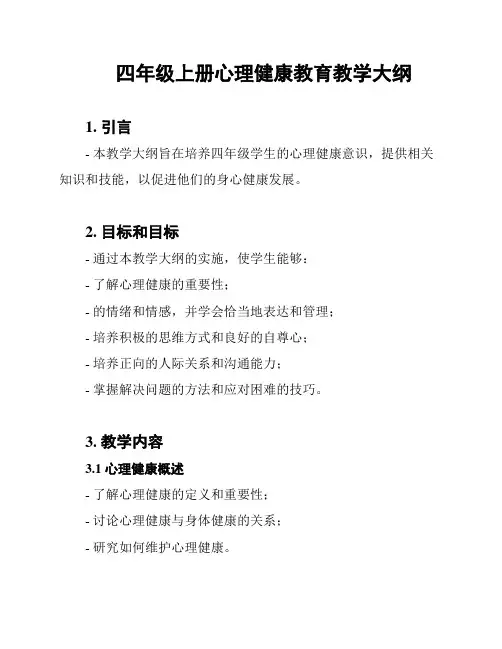 四年级上册心理健康教育教学大纲

1. 引言

- 本教学大纲旨在培养四年级学生的心理健康意识，提供相关知识和技能，以促进他们的身心健康发展。

2. 目标和目标

- 通过本教学大纲的实施，使学生能够：

- 了解心理健康的重要性；

- 的情绪和情感，并学会恰当地表达和管理；

- 培养积极的思维方式和良好的自尊心；

- 培养正向的人际关系和沟通能力；

- 掌握解决问题的方法和应对困难的技巧。

3. 教学内容

3.1 心理健康概述

- 了解心理健康的定义和重要性；

- 讨论心理健康与身体健康的关系；

- 研究如何维护心理健康。